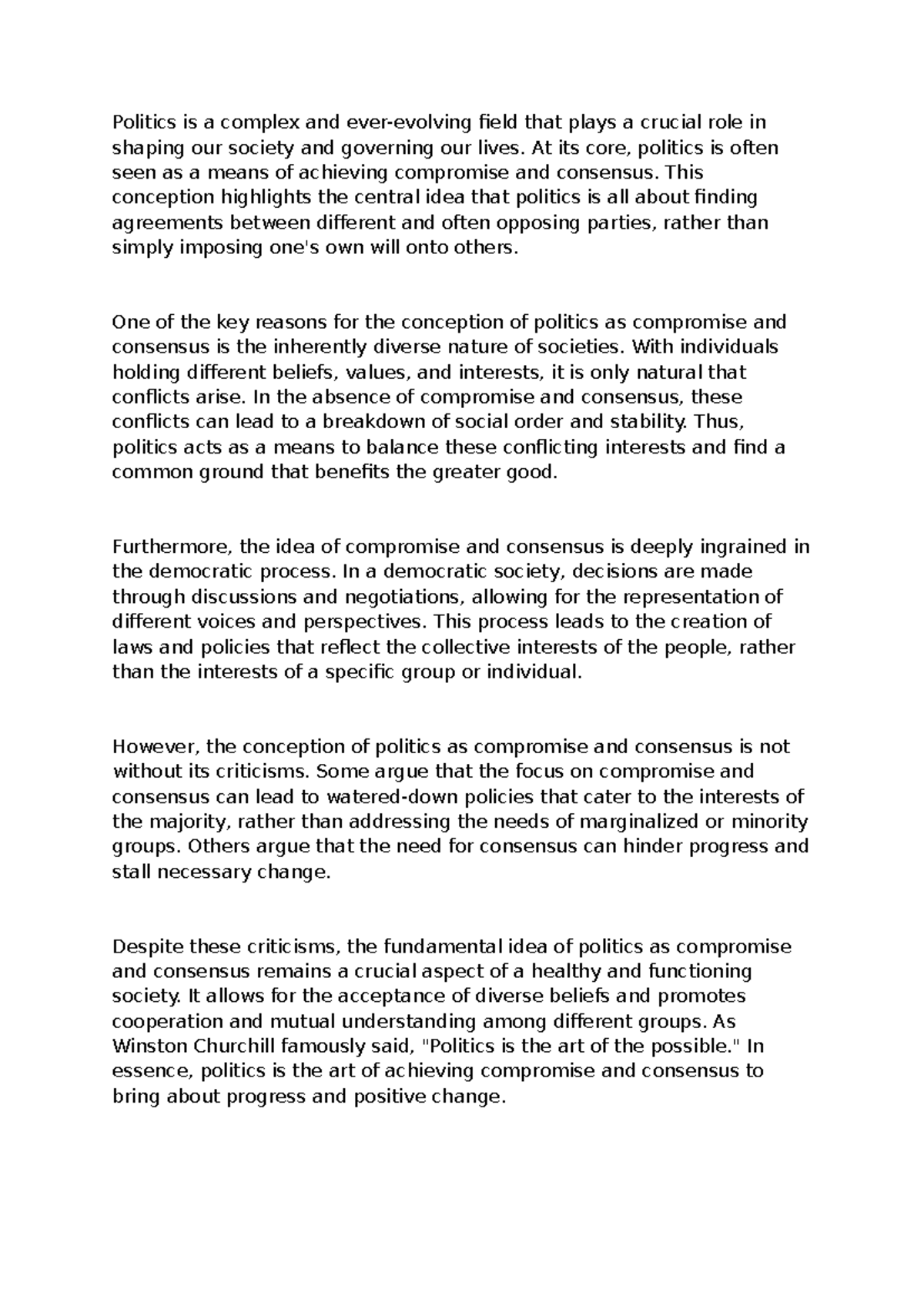 Politics is a complex and ever-evolving field that plays a crucial role in shaping our society and governing our lives. At its core, politics is often seen as a means of achieving compromise and consensus. This conception highlights the central idea that politics is all about finding agreements between different and often opposing parties, rather than simply imposing one's own will onto others.

One of the key reasons for the conception of politics as compromise and consensus is the inherently diverse nature of societies. With individuals holding different beliefs, values, and interests, it is only natural that conflicts arise. In the absence of compromise and consensus, these conflicts can lead to a breakdown of social order and stability. Thus, politics acts as a means to balance these conflicting interests and find a common ground that benefits the greater good.

Furthermore, the idea of compromise and consensus is deeply ingrained in the democratic process. In a democratic society, decisions are made through discussions and negotiations, allowing for the representation of different voices and perspectives. This process leads to the creation of laws and policies that reflect the collective interests of the people, rather than the interests of a specific group or individual.

However, the conception of politics as compromise and consensus is not without its criticisms. Some argue that the focus on compromise and consensus can lead to watered-down policies that cater to the interests of the majority, rather than addressing the needs of marginalized or minority groups. Others argue that the need for consensus can hinder progress and stall necessary change.

Despite these criticisms, the fundamental idea of politics as compromise and consensus remains a crucial aspect of a healthy and functioning society. It allows for the acceptance of diverse beliefs and promotes cooperation and mutual understanding among different groups. As Winston Churchill famously said, "Politics is the art of the possible." In essence, politics is the art of achieving compromise and consensus to bring about progress and positive change.